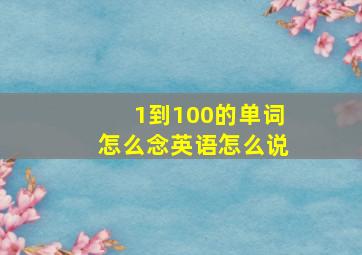 1到100的单词
怎么念英语怎么说